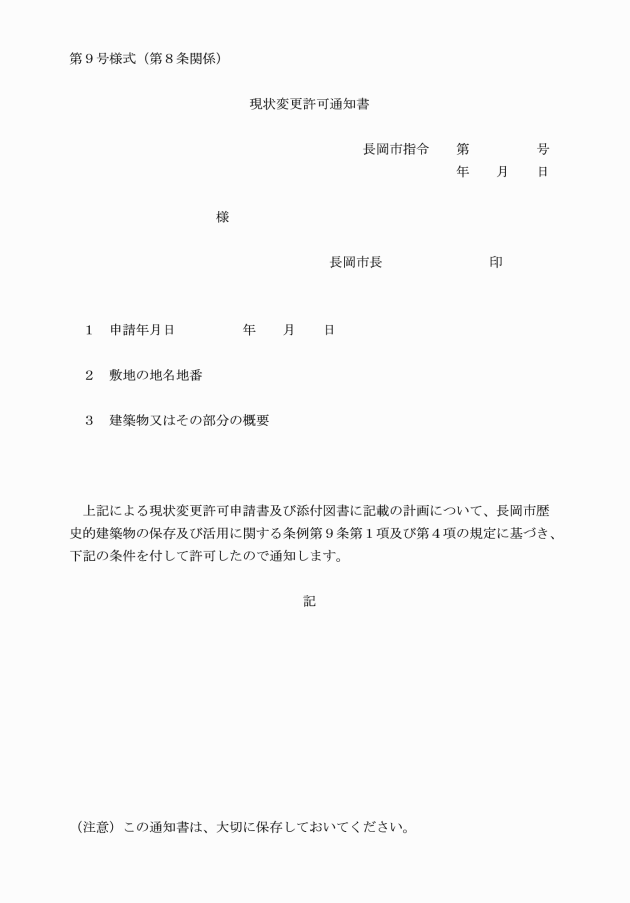 第９号様式（第８条関係）

現状変更許可通知書

長岡市指令　第　　　号
年　月　日

様

長岡市長　　　　印

１　申請年月日　　　年　月　日

２　敷地の地名地番

３　建築物又はその部分の概要

上記による現状変更許可申請書及び添付図書に記載の計画について、長岡市歴史的建築物の保存及び活用に関する条例第９条第１項及び第４項の規定に基づき、下記の条件を付して許可したので通知します。

記

（注意）この通知書は、大切に保存しておいてください。